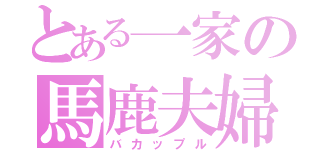 とある一家の
馬鹿夫婦
バカップル